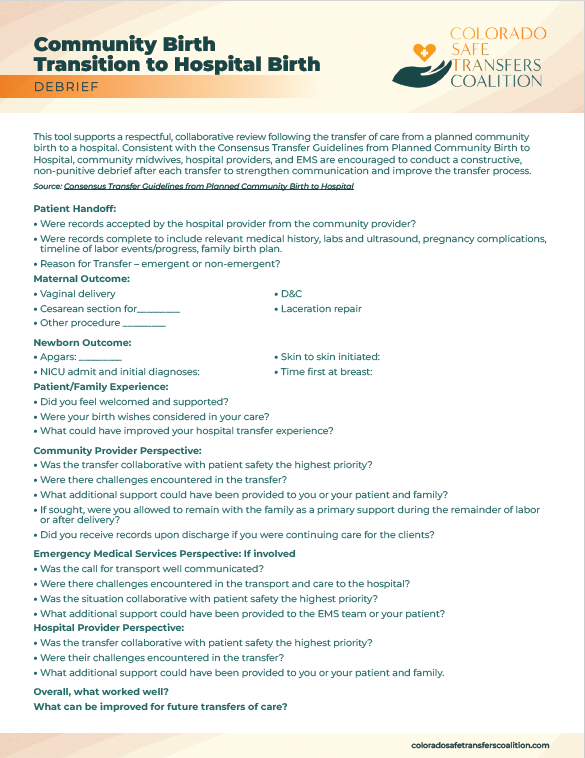 Community Birth Transition to Hospital Birth

DEBRIEF

COLORADO SAFE TRANSFERS COALITION

This tool supports a respectful, collaborative review following the transfer of care from a planned community birth to a hospital. Consistent with the Consensus Transfer Guidelines from Planned Community Birth to Hospital, community midwives, hospital providers, and EMS are encouraged to conduct a constructive, non-punitive debrief after each transfer to strengthen communication and improve the transfer process.

Source: Consensus Transfer Guidelines from Planned Community Birth to Hospital

Patient Handoff:
• Were records accepted by the hospital provider from the community provider?
• Were records complete to include relevant medical history, labs and ultrasound, pregnancy complications, timeline of labor events/progress, family birth plan.
• Reason for Transfer – emergent or non-emergent?

Maternal Outcome:
• Vaginal delivery
• Cesarean section for________
• Other procedure ________
• D&C
• Laceration repair

Newborn Outcome:
• Apgars: ________
• NICU admit and initial diagnoses:
• Skin to skin initiated:
• Time first at breast:

Patient/Family Experience:
• Did you feel welcomed and supported?
• Were your birth wishes considered in your care?
• What could have improved your hospital transfer experience?

Community Provider Perspective:
• Was the transfer collaborative with patient safety the highest priority?
• Were there challenges encountered in the transfer?
• What additional support could have been provided to you or your patient and family?
• If sought, were you allowed to remain with the family as a primary support during the remainder of labor or after delivery?
• Did you receive records upon discharge if you were continuing care for the clients?

Emergency Medical Services Perspective: If involved
• Was the call for transport well communicated?
• Were there challenges encountered in the transport and care to the hospital?
• Was the situation collaborative with patient safety the highest priority?
• What additional support could have been provided to the EMS team or your patient?

Hospital Provider Perspective:
• Was the transfer collaborative with patient safety the highest priority?
• Were their challenges encountered in the transfer?
• What additional support could have been provided to you or your patient and family.

Overall, what worked well?
What can be improved for future transfers of care?

coloradosafetransferscoalition.com